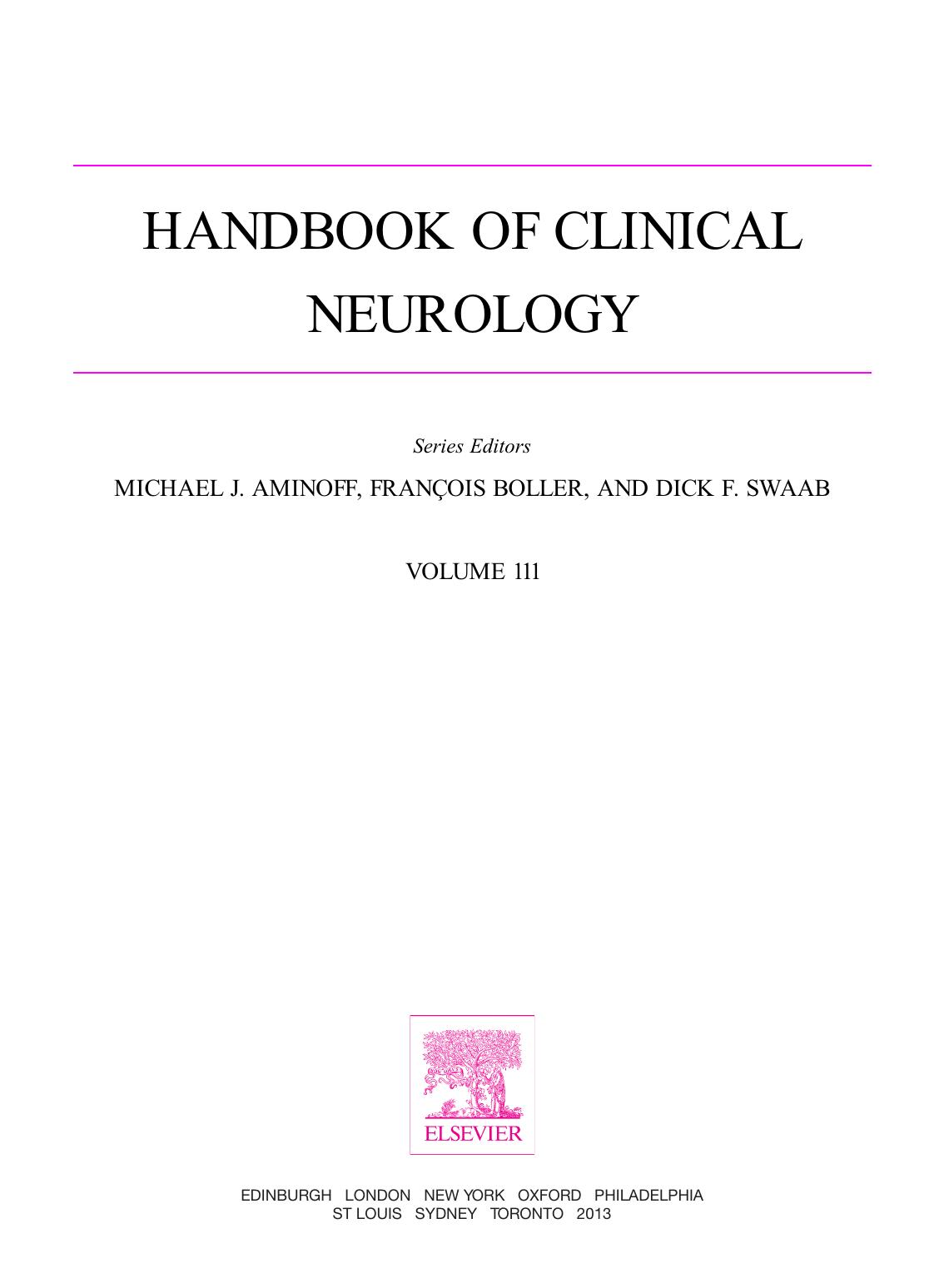 HANDBOOK OF CLINICAL NEUROLOGY

Series Editors

MICHAEL J. AMINOFF, FRANÇOIS BOLLER, AND DICK F. SWAAB

VOLUME 111

ELSEVIER

EDINBURGH LONDON NEW YORK OXFORD PHILADELPHIA
ST LOUIS SYDNEY TORONTO 2013